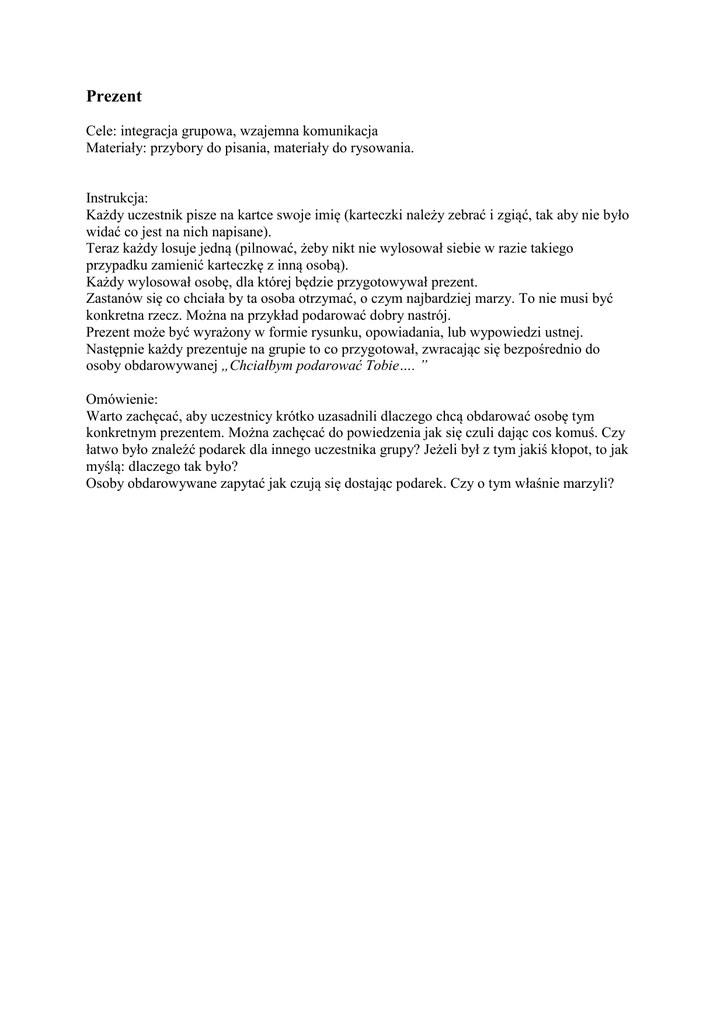 Prezent

Cele: integracja grupowa, wzajemna komunikacja
Materiały: przybory do pisania, materiały do rysowania.

Instrukcja:
Każdy uczestnik pisze na kartce swoje imię (karteczki należy zebrać i zgiąć, tak aby nie było widać co jest na nich napisane).
Teraz każdy losuje jedną (pilnować, żeby nikt nie wylosował siebie w razie takiego przypadku zamienić karteczkę z inną osobą).
Każdy wylosował osobę, dla której będzie przygotowywał prezent.
Zastanów się co chciała by ta osoba otrzymać, o czym najbardziej marzy. To nie musi być konkretna rzecz. Można na przykład podarować dobry nastrój.
Prezent może być wyrażony w formie rysunku, opowiadania, lub wypowiedzi ustnej.
Następnie każdy prezentuje na grupie to co przygotował, zwracając się bezpośrednio do osoby obdarowywanej „Chciałbym podarować Tobie…. ”

Omówienie:
Warto zachęcać, aby uczestnicy krótko uzasadnili dlaczego chcą obdarować osobę tym konkretnym prezentem. Można zachęcać do powiedzenia jak się czuli dając cos komuś. Czy łatwo było znaleźć podarek dla innego uczestnika grupy? Jeżeli był z tym jakiś kłopot, to jak myślą: dlaczego tak było?
Osoby obdarowywane zapytać jak czują się dostając podarek. Czy o tym właśnie marzyli?